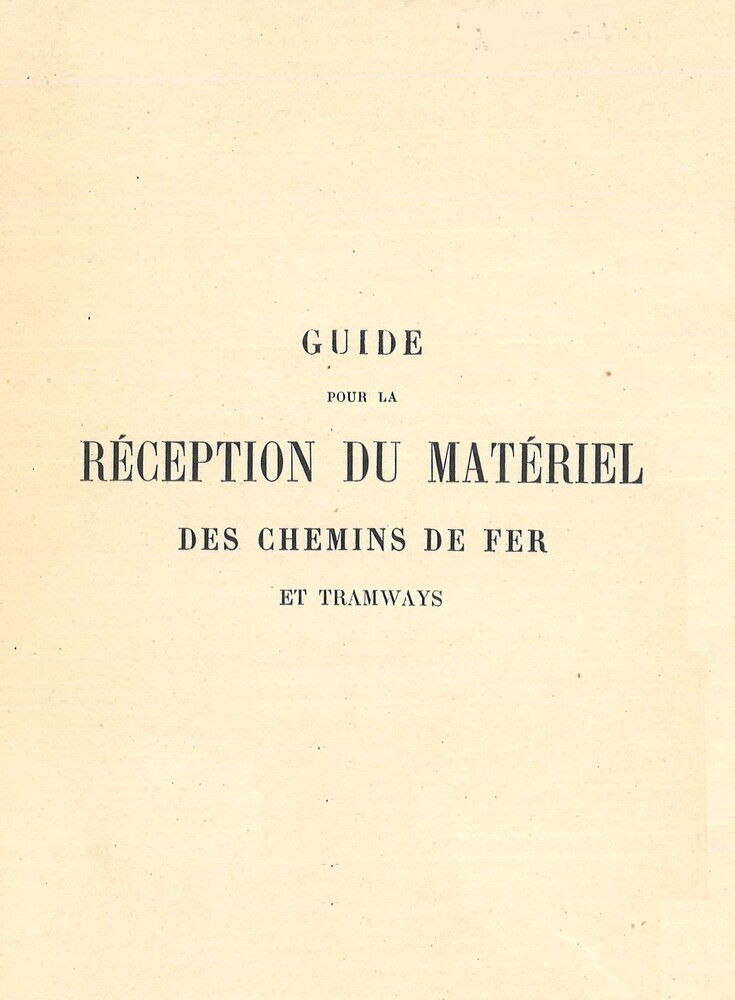 GUIDE

POUR LA

RÉCEPTION DU MATÉRIEL

DES CHEMINS DE FER

ET TRAMWAYS